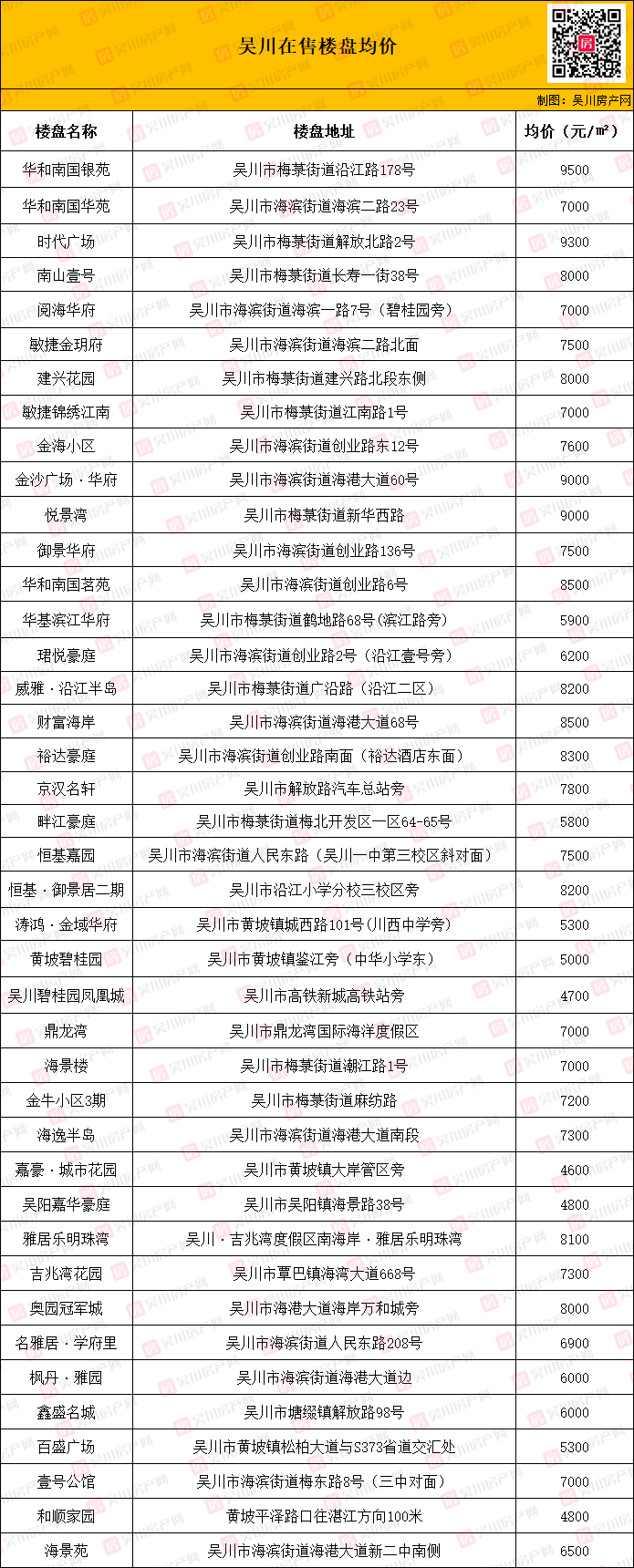 吴川在售楼盘均价

制图：吴川房产网

| 楼盘名称 | 楼盘地址 | 均价（元/㎡） |
|---|---|---|
| 华和南国银苑 | 吴川市梅菉街道沿江路178号 | 9500 |
| 华和南国华苑 | 吴川市海滨街道海滨二路23号 | 7000 |
| 时代广场 | 吴川市梅菉街道解放北路2号 | 9300 |
| 南山壹号 | 吴川市梅菉街道长寿一街38号 | 8000 |
| 阅海华府 | 吴川市海滨街道海滨一路7号（碧桂园旁） | 7000 |
| 敏捷金玥府 | 吴川市海滨街道海滨二路北面 | 7500 |
| 建兴花园 | 吴川市梅菉街道建兴路北段东侧 | 8000 |
| 敏捷锦绣江南 | 吴川市梅菉街道江南路1号 | 7000 |
| 金海小区 | 吴川市海滨街道创业路东12号 | 7600 |
| 金沙广场·华府 | 吴川市海滨街道海港大道60号 | 9000 |
| 悦景湾 | 吴川市梅菉街道新华西路 | 9000 |
| 御景华府 | 吴川市海滨街道创业路136号 | 7500 |
| 华和南国茗苑 | 吴川市海滨街道创业路6号 | 8500 |
| 华基滨江华府 | 吴川市梅菉街道鹤地路68号(滨江路旁) | 5900 |
| 珺悦豪庭 | 吴川市海滨街道创业路2号（沿江壹号旁） | 6200 |
| 威雅·沿江半岛 | 吴川市梅菉街道广沿路（沿江二区） | 8200 |
| 财富海岸 | 吴川市海滨街道海港大道68号 | 8500 |
| 裕达豪庭 | 吴川市海滨街道创业路南面（裕达酒店东面） | 8300 |
| 京汉名轩 | 吴川市解放路汽车总站旁 | 7800 |
| 畔江豪庭 | 吴川市梅菉街道梅北开发区一区64-65号 | 5800 |
| 恒基嘉园 | 吴川市海滨街道人民东路（吴川一中第三校区斜对面） | 7500 |
| 恒基·御景居二期 | 吴川市沿江小学分校三校区旁 | 8200 |
| 涛鸿·金域华府 | 吴川市黄坡镇城西路101号(川西中学旁) | 5300 |
| 黄坡碧桂园 | 吴川市黄坡镇鉴江旁（中华小学东） | 5000 |
| 吴川碧桂园凤凰城 | 吴川市高铁新城高铁站旁 | 4700 |
| 鼎龙湾 | 吴川市鼎龙湾国际海洋度假区 | 7000 |
| 海景楼 | 吴川市梅菉街道潮江路1号 | 7000 |
| 金牛小区3期 | 吴川市梅菉街道麻纺路 | 7200 |
| 海逸半岛 | 吴川市海滨街道海港大道南段 | 7300 |
| 嘉豪·城市花园 | 吴川市黄坡镇大岸管区旁 | 4600 |
| 吴阳嘉华豪庭 | 吴川市吴阳镇海景路38号 | 4800 |
| 雅居乐明珠湾 | 吴川·吉兆湾度假区南海岸·雅居乐明珠湾 | 8100 |
| 吉兆湾花园 | 吴川市覃巴镇海湾大道668号 | 7300 |
| 奥园冠军城 | 吴川市海港大道海岸万和城旁 | 8000 |
| 名雅居·学府里 | 吴川市海滨街道人民东路208号 | 6900 |
| 枫丹·雅园 | 吴川市海滨街道海港大道边 | 6000 |
| 鑫盛名城 | 吴川市塘缀镇解放路98号 | 6000 |
| 百盛广场 | 吴川市黄坡镇松柏大道与S373省道交汇处 | 5300 |
| 壹号公馆 | 吴川市海滨街道梅东路8号（三中对面） | 7000 |
| 和顺家园 | 黄坡平泽路口往湛江方向100米 | 4800 |
| 海景苑 | 吴川市海滨街道海港大道新二中南侧 | 6500 |